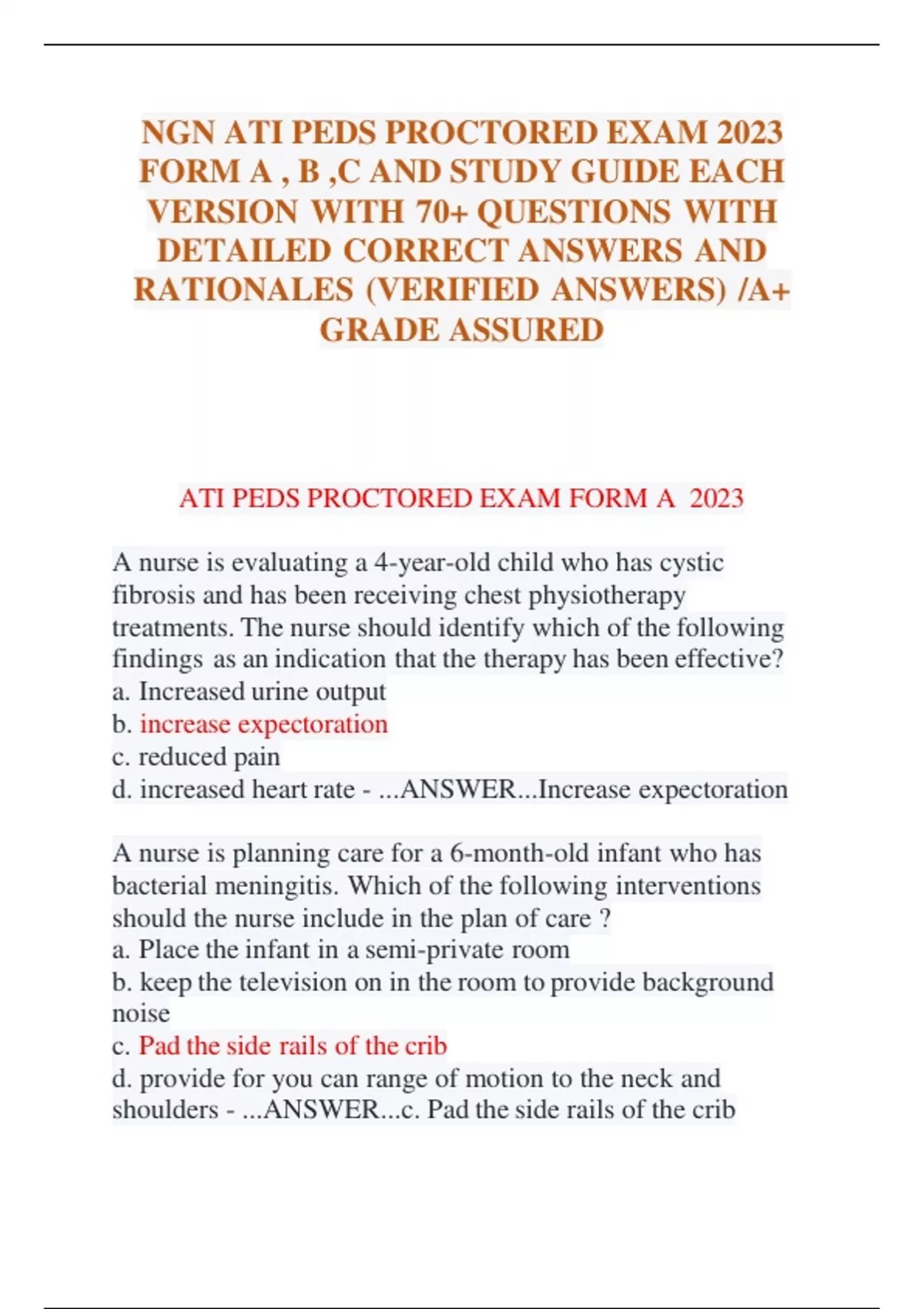 NGN ATI PEDS PROCTORED EXAM 2023 FORM A , B ,C AND STUDY GUIDE EACH VERSION WITH 70+ QUESTIONS WITH DETAILED CORRECT ANSWERS AND RATIONALES (VERIFIED ANSWERS) /A+ GRADE ASSURED

ATI PEDS PROCTORED EXAM FORM A 2023

A nurse is evaluating a 4-year-old child who has cystic fibrosis and has been receiving chest physiotherapy treatments. The nurse should identify which of the following findings as an indication that the therapy has been effective?
a. Increased urine output
b. increase expectoration
c. reduced pain
d. increased heart rate - ...ANSWER...Increase expectoration

A nurse is planning care for a 6-month-old infant who has bacterial meningitis. Which of the following interventions should the nurse include in the plan of care ?
a. Place the infant in a semi-private room
b. keep the television on in the room to provide background noise
c. Pad the side rails of the crib
d. provide for you can range of motion to the neck and shoulders - ...ANSWER...c. Pad the side rails of the crib